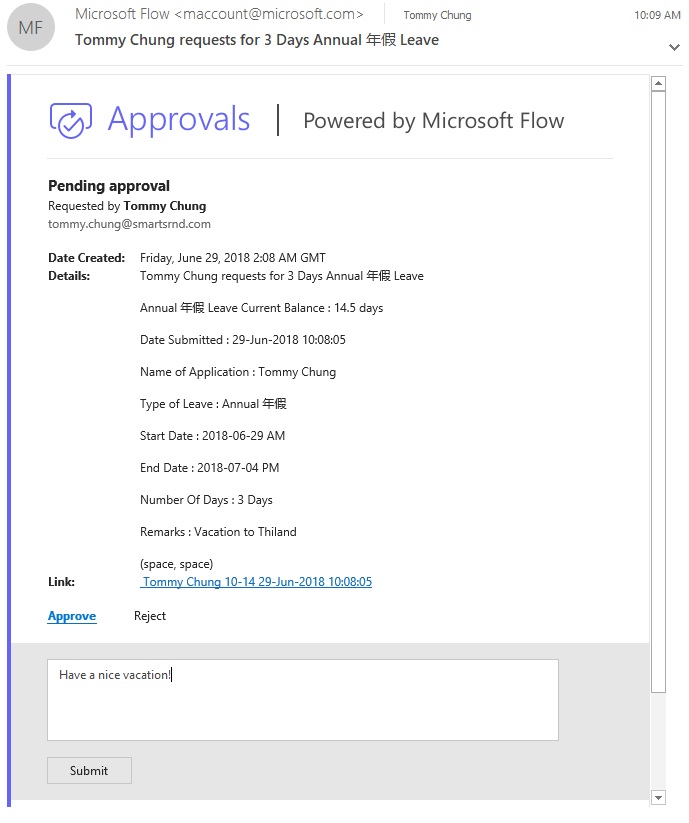 MF
Microsoft Flow <maccount@microsoft.com>
Tommy Chung
10:09 AM
Tommy Chung requests for 3 Days Annual 年假 Leave

Approvals | Powered by Microsoft Flow

Pending approval
Requested by Tommy Chung
tommy.chung@smartsrnd.com

Date Created: Friday, June 29, 2018 2:08 AM GMT
Details: Tommy Chung requests for 3 Days Annual 年假 Leave

Annual 年假 Leave Current Balance : 14.5 days

Date Submitted : 29-Jun-2018 10:08:05

Name of Application : Tommy Chung

Type of Leave : Annual 年假

Start Date : 2018-06-29 AM

End Date : 2018-07-04 PM

Number Of Days : 3 Days

Remarks : Vacation to Thiland

(space, space)
Link: Tommy Chung 10-14 29-Jun-2018 10:08:05

Approve Reject

Have a nice vacation!

Submit